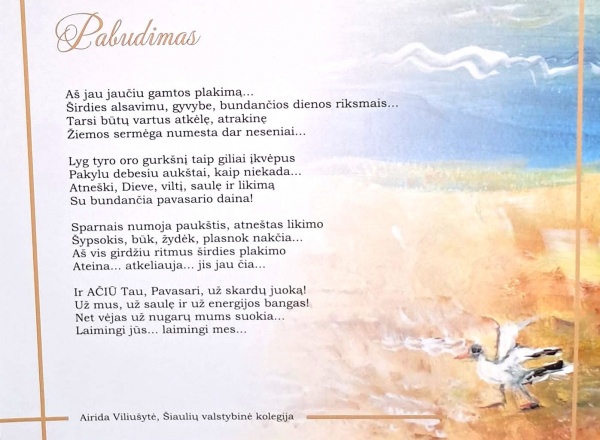 Pabudimas

Aš jau jaučiu gamtos plakimą...
Širdies alsavimu, gyvybe, bundančios dienos riksmais...
Tarsi būtų vartus atkėlę, atrakinę
Žiemos sermėga numesta dar neseniai...

Lyg tyro oro gurkšnį taip giliai įkvėpus
Pakylu debesiu aukštai, kaip niekada...
Atneški, Dieve, viltį, saulę ir likimą
Su bundančia pavasario daina!

Sparnais numoja paukštis, atneštas likimo
Šypsokis, būk, žydėk, plasnok nakčia...
Aš vis girdžiu ritmus širdies plakimo
Ateina... atkeliauja... jis jau čia...

Ir AČIŪ Tau, Pavasari, už skardų juoką!
Už mus, už saulę ir už energijos bangas!
Net vėjas už nugarų mums suokia...
Laimingi jūs... laimingi mes...

Airida Viliušytė, Šiaulių valstybinė kolegija